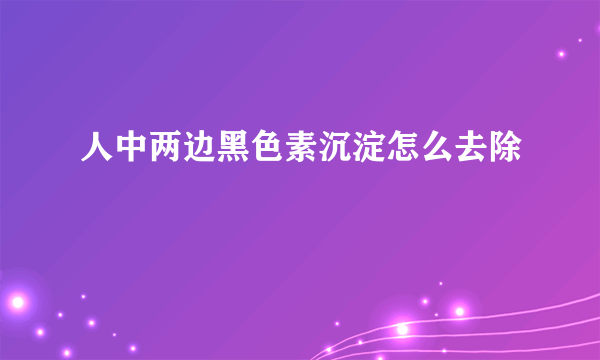 人中两边黑色素沉淀怎么去除